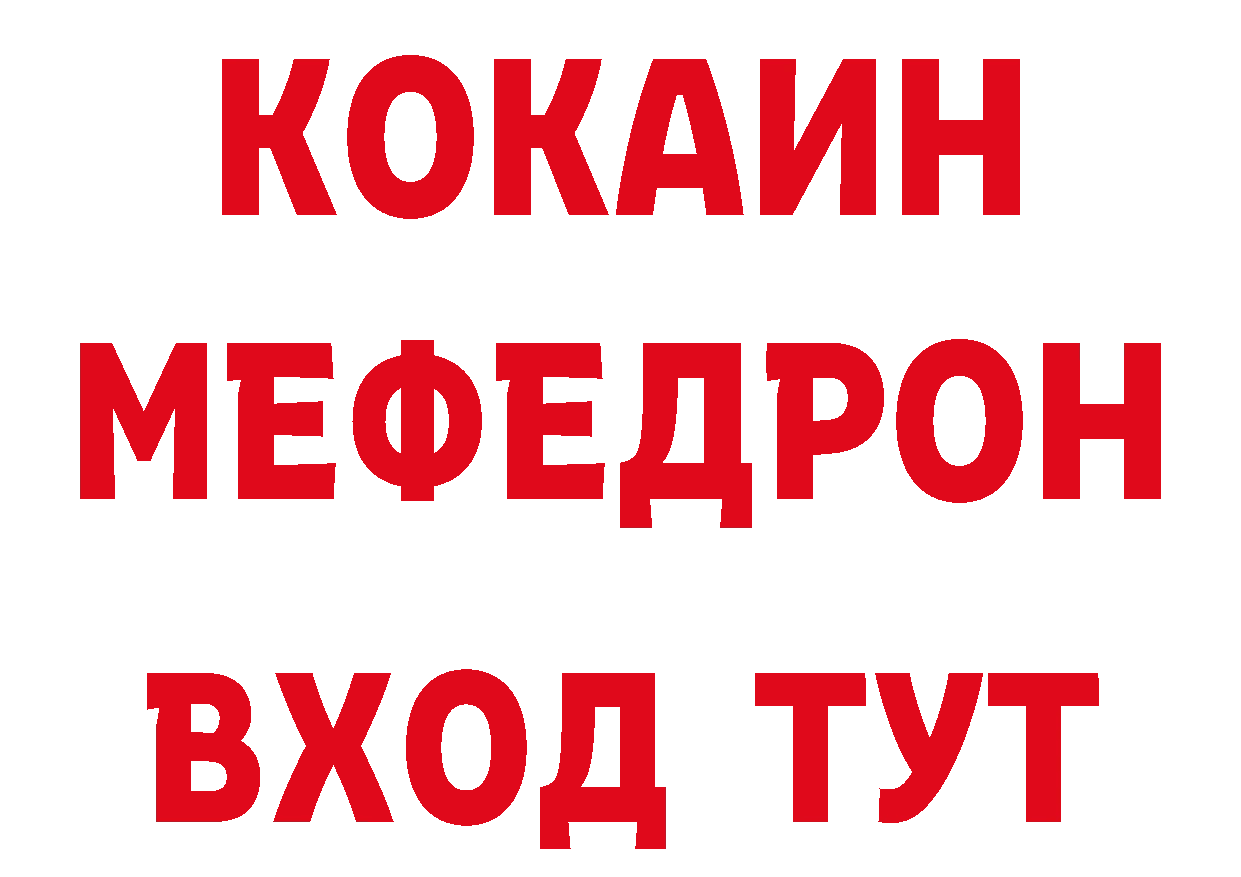 КОКАИН
МЕФЕДРОН
ВХОД ТУТ